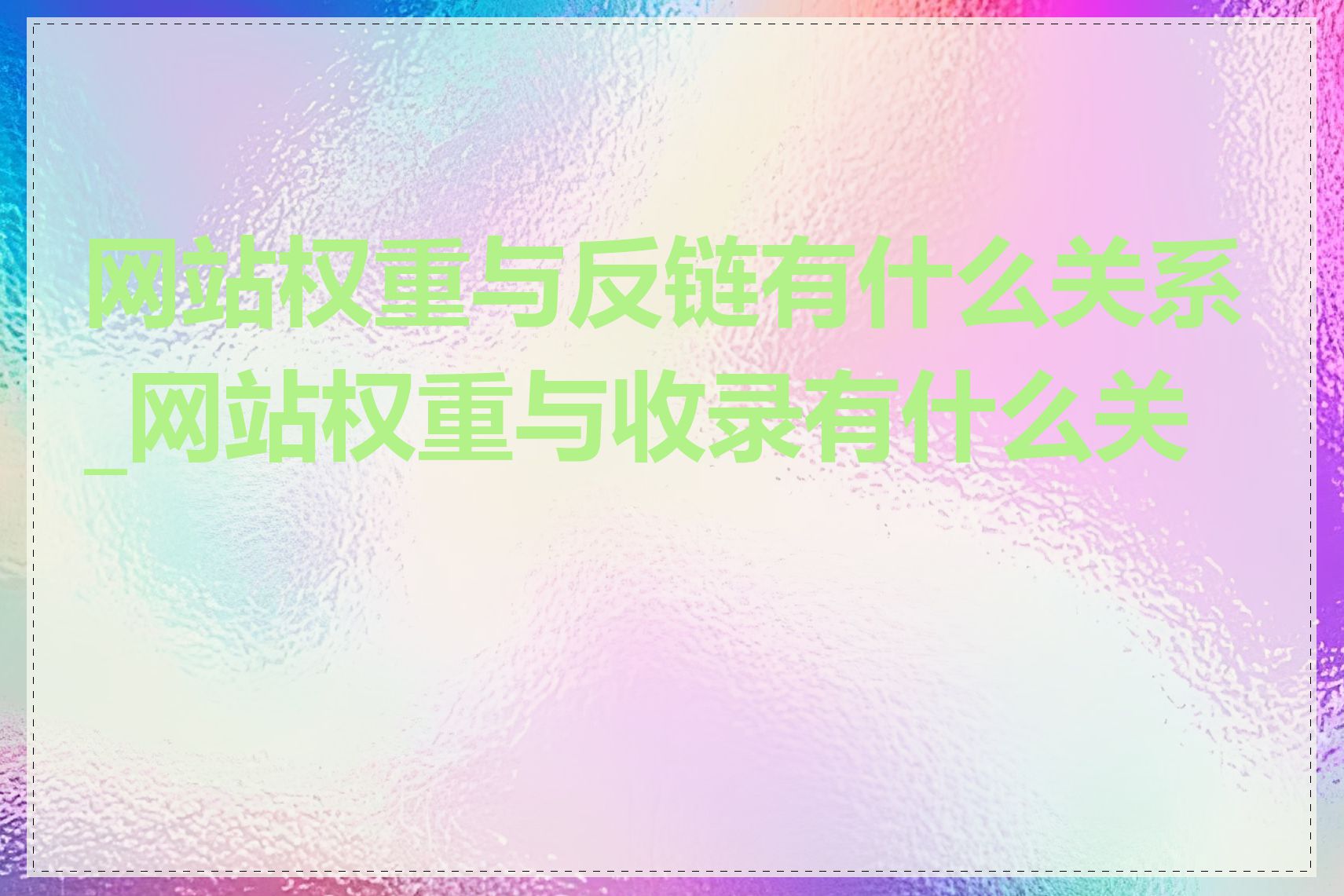 网站权重与反链有什么关系_网站权重与收录有什么关